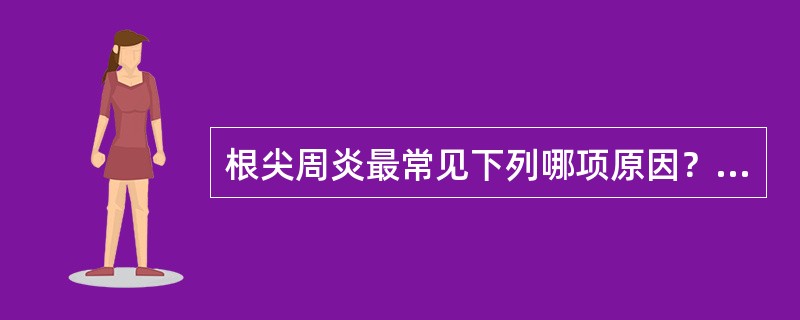 根尖周炎最常见下列哪项原因？...